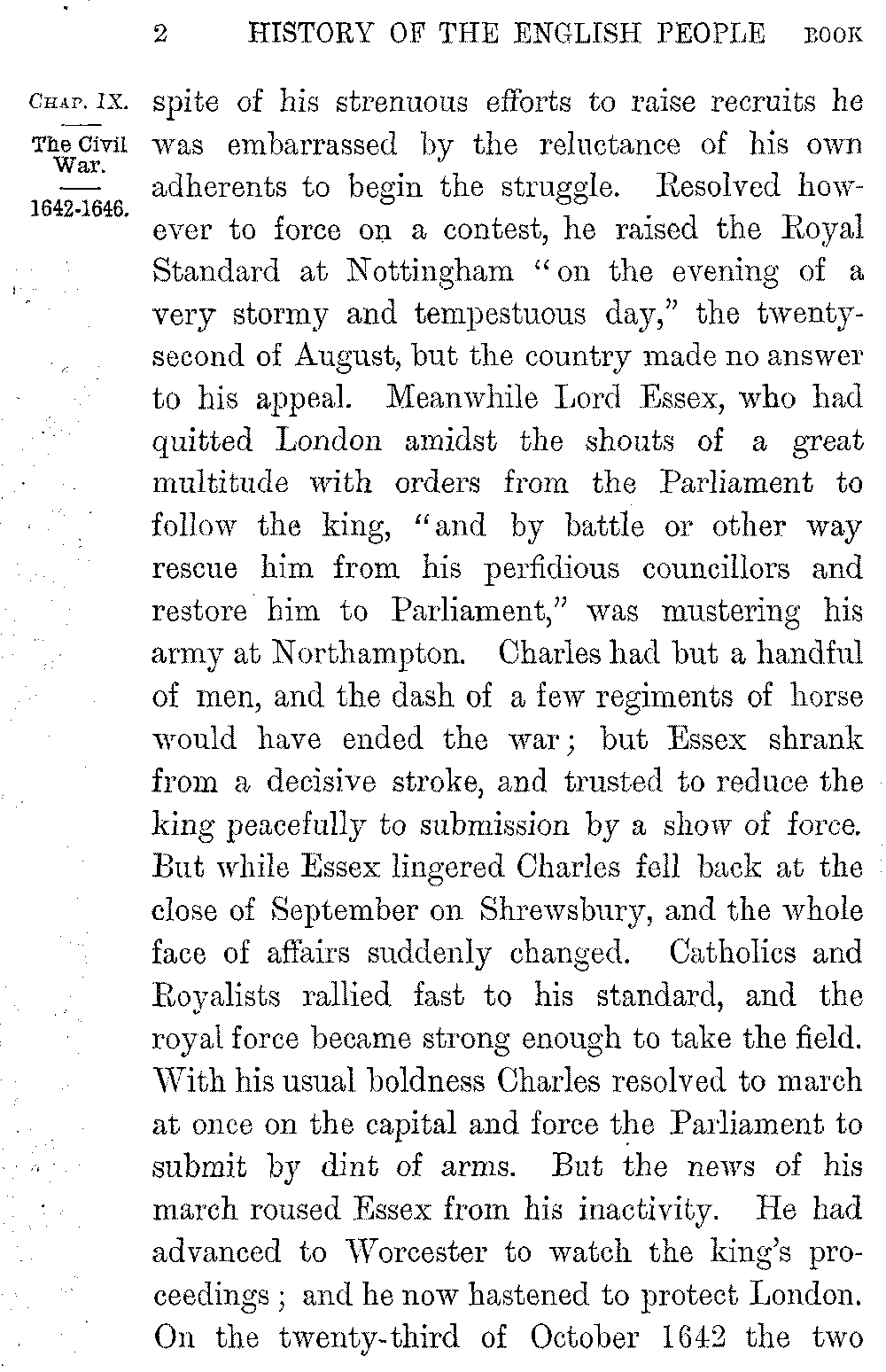 2 HISTORY OF THE ENGLISH PEOPLE BOOK

CHAP. IX.

The Civil War.

1642-1646.

spite of his strenuous efforts to raise recruits he was embarrassed by the reluctance of his own adherents to begin the struggle. Resolved however to force on a contest, he raised the Royal Standard at Nottingham "on the evening of a very stormy and tempestuous day," the twenty-second of August, but the country made no answer to his appeal. Meanwhile Lord Essex, who had quitted London amidst the shouts of a great multitude with orders from the Parliament to follow the king, "and by battle or other way rescue him from his perfidious councillors and restore him to Parliament," was mustering his army at Northampton. Charles had but a handful of men, and the dash of a few regiments of horse would have ended the war; but Essex shrank from a decisive stroke, and trusted to reduce the king peacefully to submission by a show of force. But while Essex lingered Charles fell back at the close of September on Shrewsbury, and the whole face of affairs suddenly changed. Catholics and Royalists rallied fast to his standard, and the royal force became strong enough to take the field. With his usual boldness Charles resolved to march at once on the capital and force the Parliament to submit by dint of arms. But the news of his march roused Essex from his inactivity. He had advanced to Worcester to watch the king's proceedings; and he now hastened to protect London. On the twenty-third of October 1642 the two